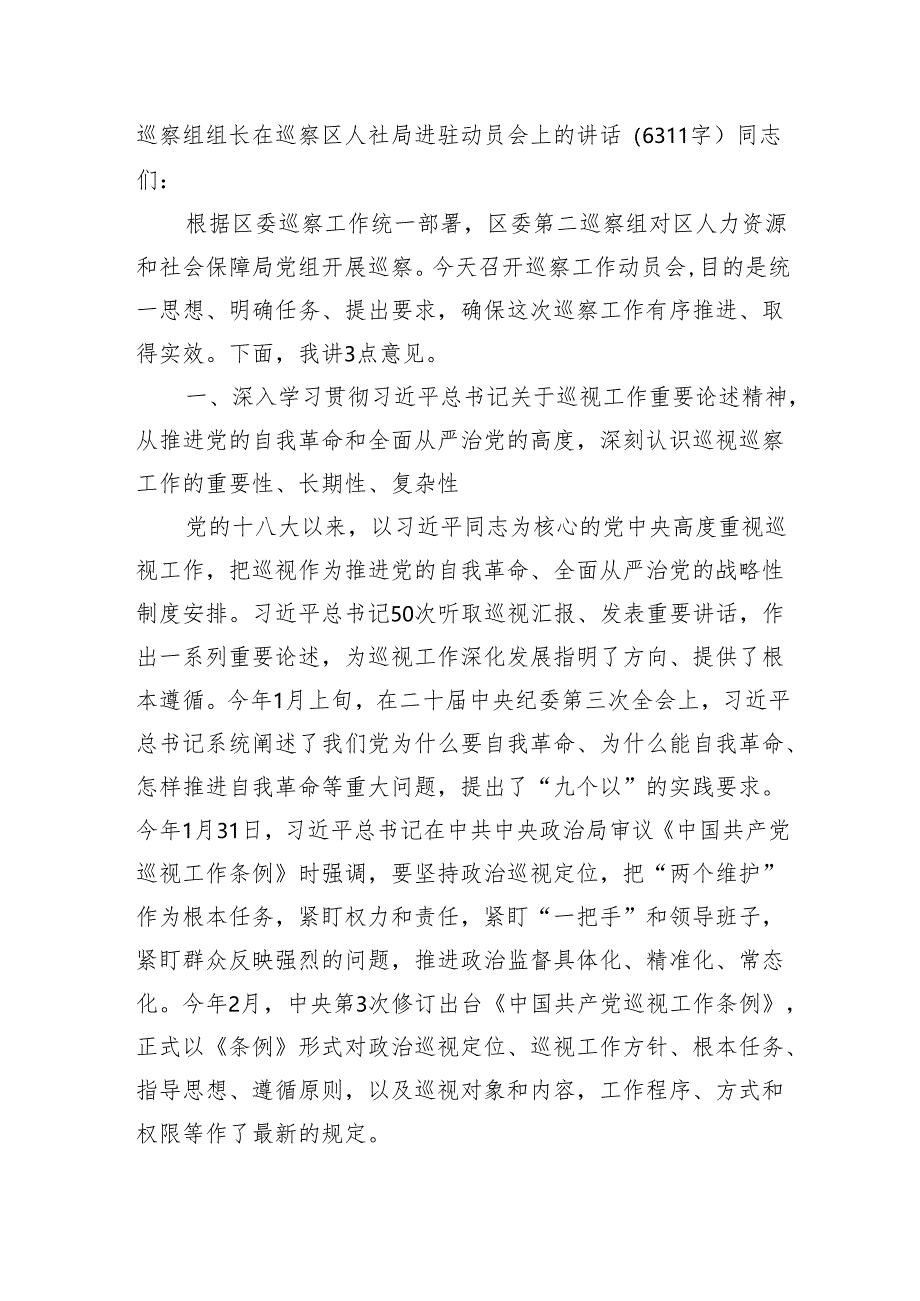 巡察组组长在巡察区人社局进驻动员会上的讲话（6311字）同志们：

根据区委巡察工作统一部署，区委第二巡察组对区人力资源和社会保障局党组开展巡察。今天召开巡察工作动员会,目的是统一思想、明确任务、提出要求，确保这次巡察工作有序推进、取得实效。下面，我讲3点意见。

一、深入学习贯彻习近平总书记关于巡视工作重要论述精神，从推进党的自我革命和全面从严治党的高度，深刻认识巡视巡察工作的重要性、长期性、复杂性

党的十八大以来，以习近平同志为核心的党中央高度重视巡视工作，把巡视作为推进党的自我革命、全面从严治党的战略性制度安排。习近平总书记50次听取巡视汇报、发表重要讲话，作出一系列重要论述，为巡视工作深化发展指明了方向、提供了根本遵循。今年1月上旬，在二十届中央纪委第三次全会上，习近平总书记系统阐述了我们党为什么要自我革命、为什么能自我革命、怎样推进自我革命等重大问题，提出了“九个以”的实践要求。今年1月31日，习近平总书记在中共中央政治局审议《中国共产党巡视工作条例》时强调，要坚持政治巡视定位，把“两个维护”作为根本任务，紧盯权力和责任，紧盯“一把手”和领导班子，紧盯群众反映强烈的问题，推进政治监督具体化、精准化、常态化。今年2月，中央第3次修订出台《中国共产党巡视工作条例》，正式以《条例》形式对政治巡视定位、巡视工作方针、根本任务、指导思想、遵循原则，以及巡视对象和内容，工作程序、方式和权限等作了最新的规定。